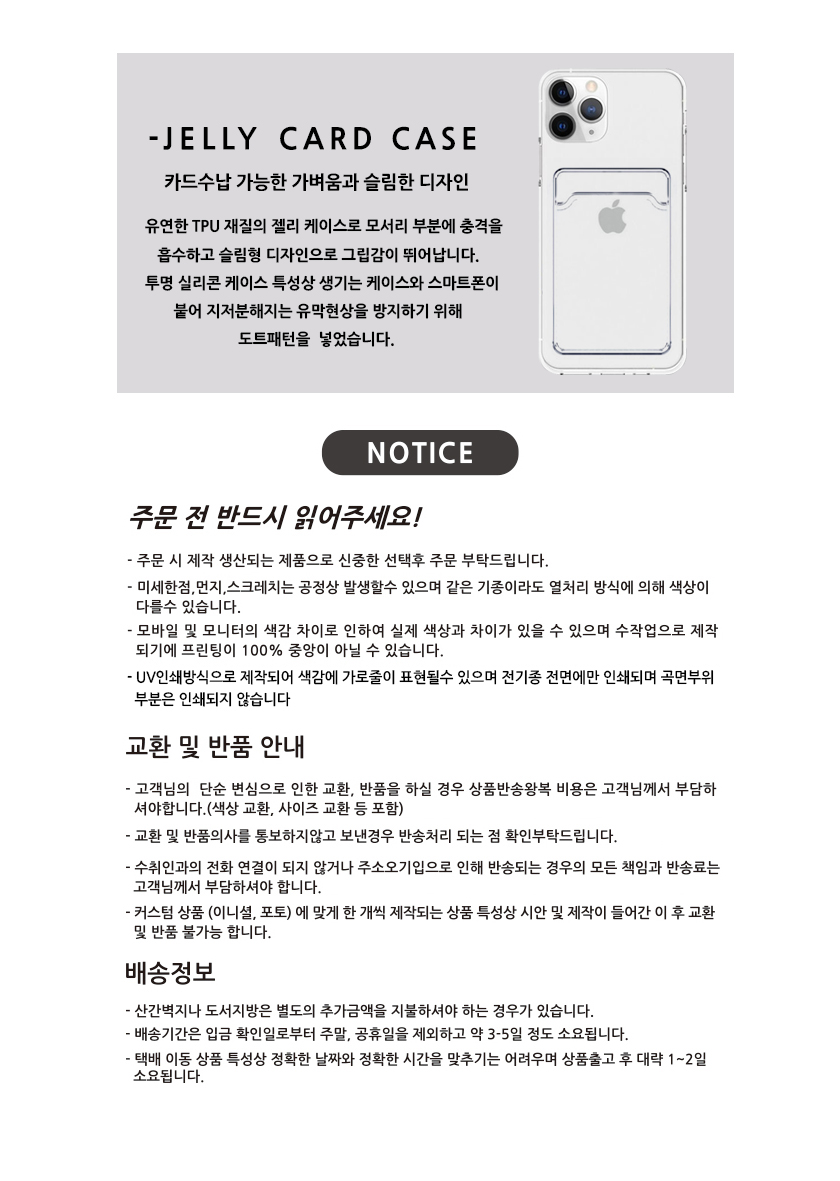 -JELLY CARD CASE

카드수납 가능한 가벼움과 슬림한 디자인

유연한 TPU 재질의 젤리 케이스로 모서리 부분에 충격을 흡수하고 슬림형 디자인으로 그립감이 뛰어납니다.
투명 실리콘 케이스 특성상 생기는 케이스와 스마트폰이 붙어 지저분해지는 유막현상을 방지하기 위해 도트패턴을 넣었습니다.

NOTICE

주문 전 반드시 읽어주세요!

- 주문 시 제작 생산되는 제품으로 신중한 선택후 주문 부탁드립니다.
- 미세한점,먼지,스크레치는 공정상 발생할수 있으며 같은 기종이라도 열처리 방식에 의해 색상이 다를수 있습니다.
- 모바일 및 모니터의 색감 차이로 인하여 실제 색상과 차이가 있을 수 있으며 수작업으로 제작 되기에 프린팅이 100% 중앙이 아닐 수 있습니다.
- UV인쇄방식으로 제작되어 색감에 가로줄이 표현될수 있으며 전기종 전면에만 인쇄되며 곡면부위 부분은 인쇄되지 않습니다

교환 및 반품 안내

- 고객님의 단순 변심으로 인한 교환, 반품을 하실 경우 상품반송왕복 비용은 고객님께서 부담하셔야합니다.(색상 교환, 사이즈 교환 등 포함)
- 교환 및 반품의사를 통보하지않고 보낸경우 반송처리 되는 점 확인부탁드립니다.
- 수취인과의 전화 연결이 되지 않거나 주소오기입으로 인해 반송되는 경우의 모든 책임과 반송료는 고객님께서 부담하셔야 합니다.
- 커스텀 상품 (이니셜, 포토) 에 맞게 한 개씩 제작되는 상품 특성상 시안 및 제작이 들어간 이 후 교환 및 반품 불가능 합니다.

배송정보

- 산간벽지나 도서지방은 별도의 추가금액을 지불하셔야 하는 경우가 있습니다.
- 배송기간은 입금 확인일로부터 주말, 공휴일을 제외하고 약 3-5일 정도 소요됩니다.
- 택배 이동 상품 특성상 정확한 날짜와 정확한 시간을 맞추기는 어려우며 상품출고 후 대략 1~2일 소요됩니다.